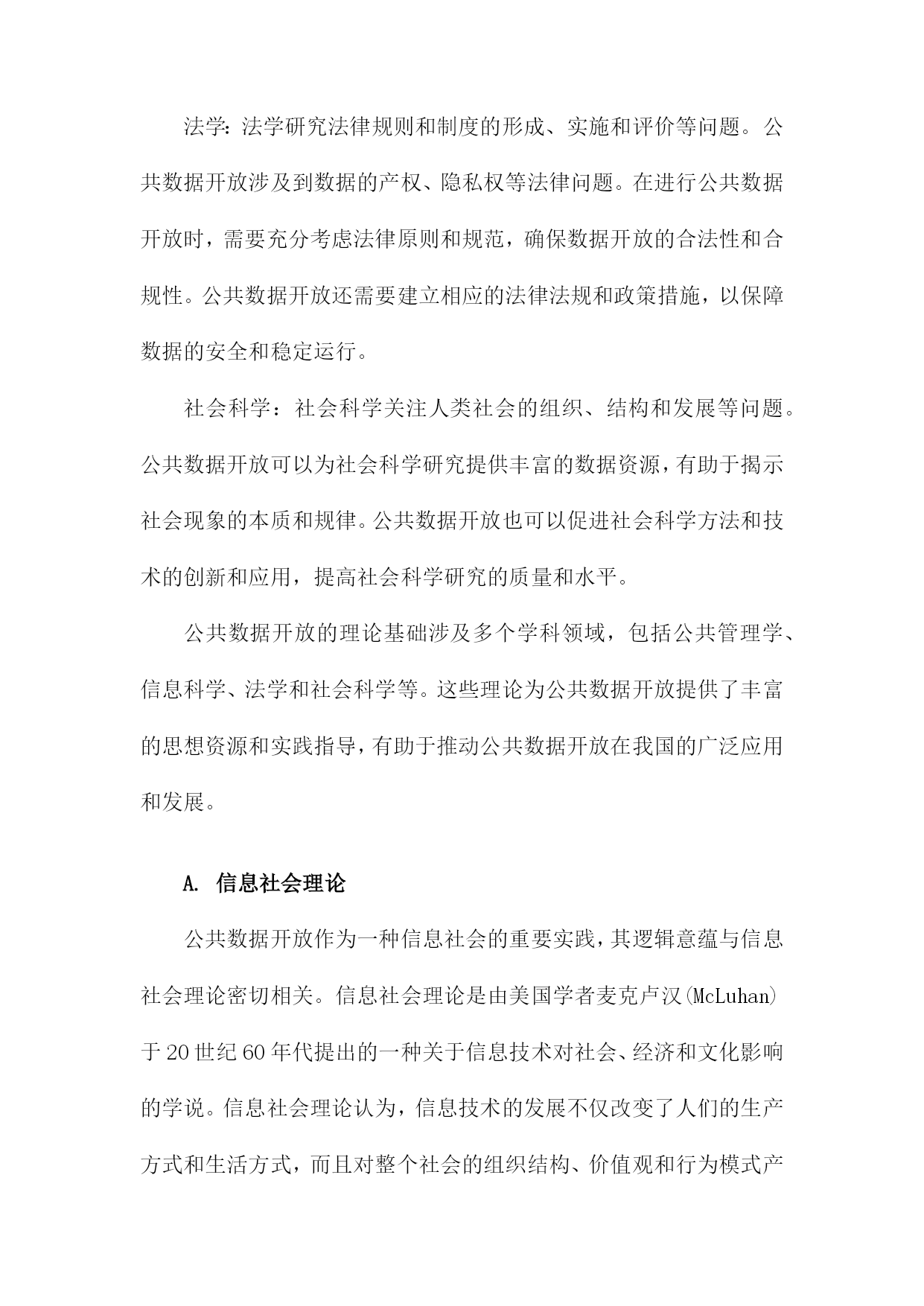 法学：法学研究法律规则和制度的形成、实施和评价等问题。公共数据开放涉及到数据的产权、隐私权等法律问题。在进行公共数据开放时，需要充分考虑法律原则和规范，确保数据开放的合法性和合规性。公共数据开放还需要建立相应的法律法规和政策措施，以保障数据的安全和稳定运行。

社会科学：社会科学关注人类社会的组织、结构和发展等问题。公共数据开放可以为社会科学研究提供丰富的数据资源，有助于揭示社会现象的本质和规律。公共数据开放也可以促进社会科学方法和技术的创新和应用，提高社会科学研究的质量和水平。

公共数据开放的理论基础涉及多个学科领域，包括公共管理学、信息科学、法学和社会科学等。这些理论为公共数据开放提供了丰富的思想资源和实践指导，有助于推动公共数据开放在我国的广泛应用和发展。

A. 信息社会理论

公共数据开放作为一种信息社会的重要实践，其逻辑意蕴与信息社会理论密切相关。信息社会理论是由美国学者麦克卢汉(McLuhan)于20世纪60年代提出的一种关于信息技术对社会、经济和文化影响的学说。信息社会理论认为，信息技术的发展不仅改变了人们的生产方式和生活方式，而且对整个社会的组织结构、价值观和行为模式产